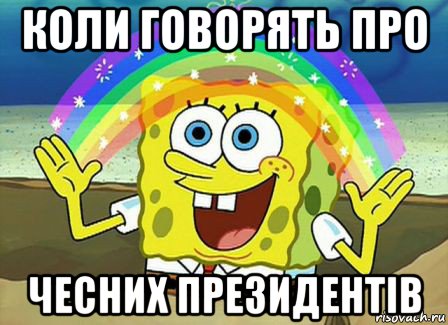 КОЛИ ГОВОРЯТЬ ПРО

ЧЕСНИХ ПРЕЗИДЕНТІВ

risovach.ru